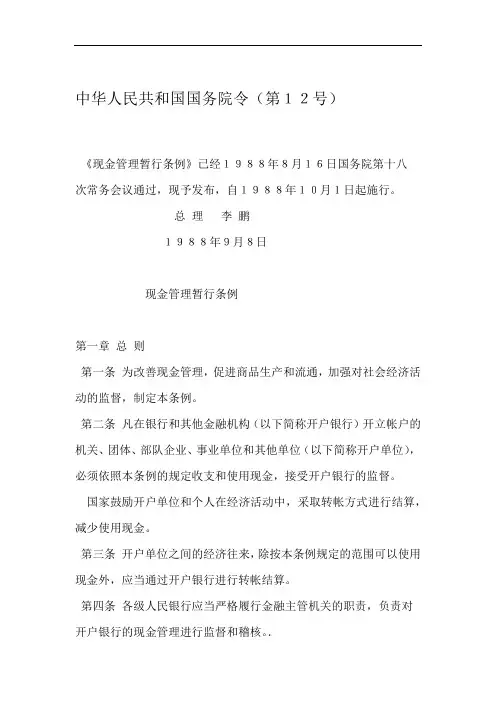 中华人民共和国国务院令（第１２号）

《现金管理暂行条例》已经１９８８年８月１６日国务院第十八次常务会议通过，现予发布，自１９８８年１０月１日起施行。

总 理　李 鹏

１９８８年９月８日

现金管理暂行条例

第一章 总 则

第一条 为改善现金管理，促进商品生产和流通，加强对社会经济活动的监督，制定本条例。

第二条 凡在银行和其他金融机构（以下简称开户银行）开立帐户的机关、团体、部队企业、事业单位和其他单位（以下简称开户单位），必须依照本条例的规定收支和使用现金，接受开户银行的监督。

国家鼓励开户单位和个人在经济活动中，采取转帐方式进行结算，减少使用现金。

第三条 开户单位之间的经济往来，除按本条例规定的范围可以使用现金外，应当通过开户银行进行转帐结算。

第四条 各级人民银行应当严格履行金融主管机关的职责，负责对开户银行的现金管理进行监督和稽核。.